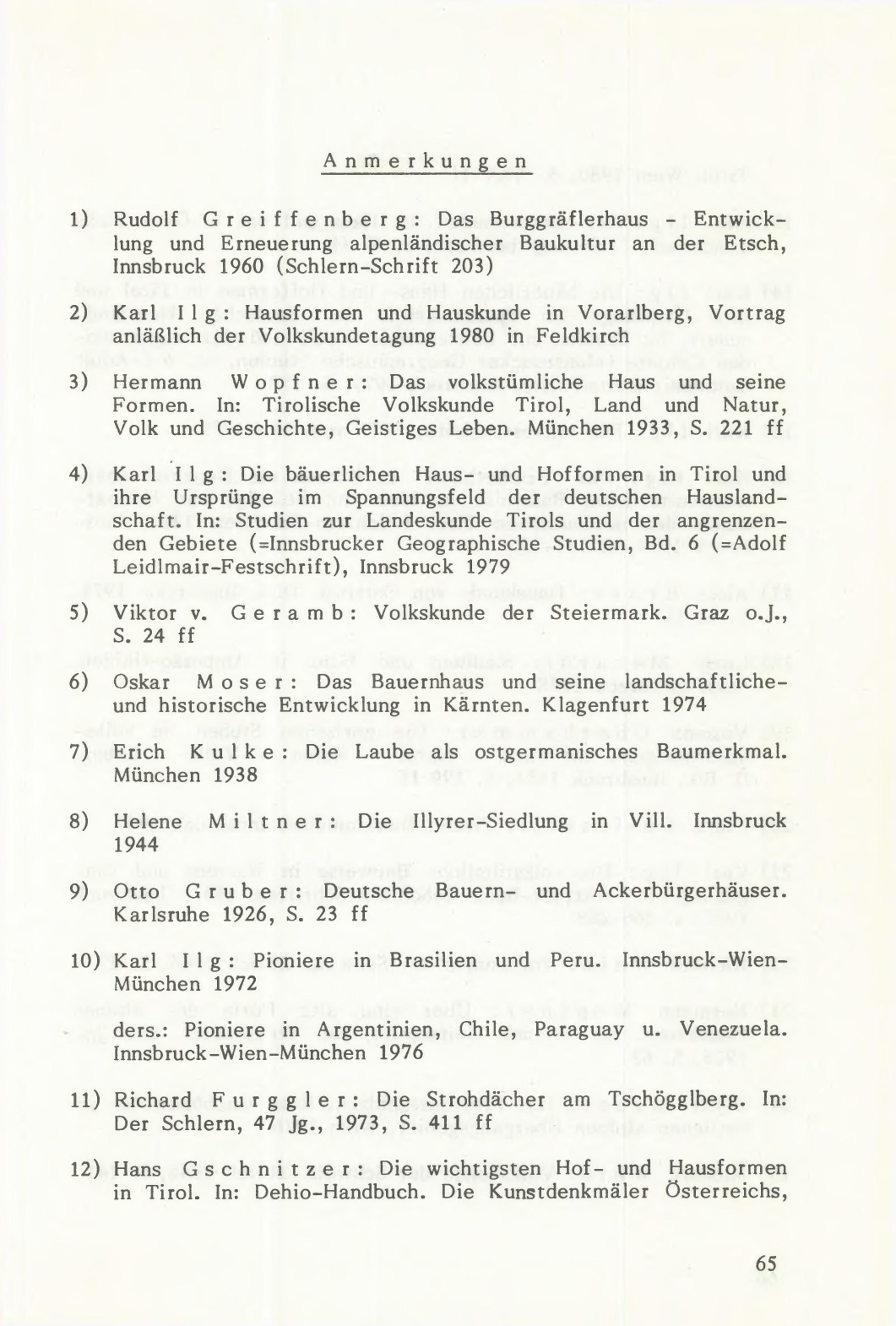 Anmerkungen

1) Rudolf Greiffenberg: Das Burggräflerhaus - Entwicklung und Erneuerung alpenländischer Baukultur an der Etsch, Innsbruck 1960 (Schlern-Schrift 203)

2) Karl Ilg: Hausformen und Hauskunde in Vorarlberg, Vortrag anläßlich der Volkskundetagung 1980 in Feldkirch

3) Hermann Wopfner: Das volkstümliche Haus und seine Formen. In: Tirolische Volkskunde Tirol, Land und Natur, Volk und Geschichte, Geistiges Leben. München 1933, S. 221 ff

4) Karl Ilg: Die bäuerlichen Haus- und Hofformen in Tirol und ihre Ursprünge im Spannungsfeld der deutschen Hauslandschaft. In: Studien zur Landeskunde Tirols und der angrenzenden Gebiete (=Innsbrucker Geographische Studien, Bd. 6 (=Adolf Leidlmair-Festschrift), Innsbruck 1979

5) Viktor v. Geramb: Volkskunde der Steiermark. Graz o.J., S. 24 ff

6) Oskar Moser: Das Bauernhaus und seine landschaftliche- und historische Entwicklung in Kärnten. Klagenfurt 1974

7) Erich Kulke: Die Laube als ostgermanisches Baumerkmal. München 1938

8) Helene Miltner: Die Illyrer-Siedlung in Vill. Innsbruck 1944

9) Otto Gruber: Deutsche Bauern- und Ackerbürgerhäuser. Karlsruhe 1926, S. 23 ff

10) Karl Ilg: Pioniere in Brasilien und Peru. Innsbruck-Wien-München 1972

ders.: Pioniere in Argentinien, Chile, Paraguay u. Venezuela. Innsbruck-Wien-München 1976

11) Richard Furggler: Die Strohdächer am Tschögglberg. In: Der Schlern, 47 Jg., 1973, S. 411 ff

12) Hans Gschnitzer: Die wichtigsten Hof- und Hausformen in Tirol. In: Dehio-Handbuch. Die Kunstdenkmäler Österreichs,

65